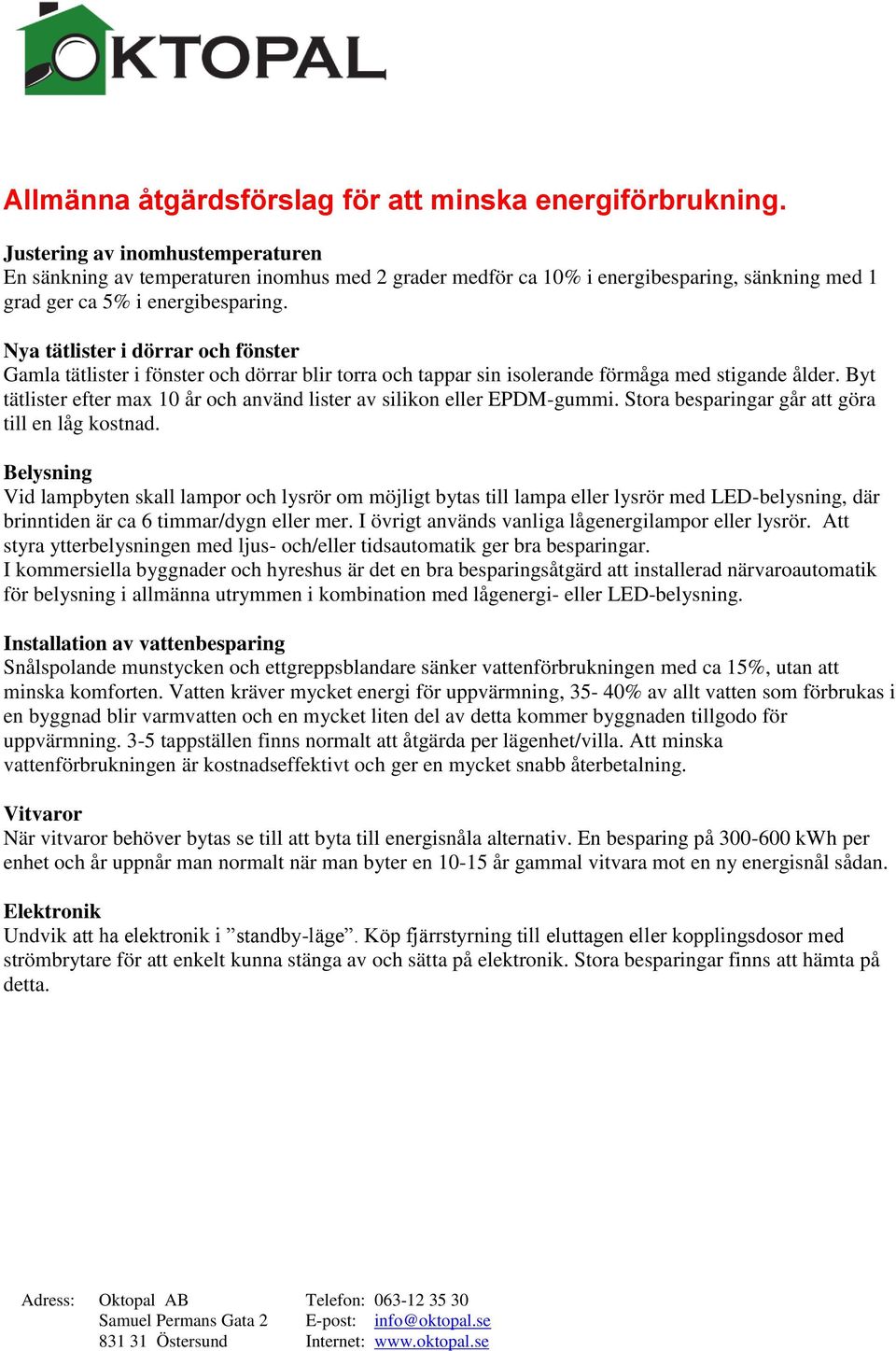 OKTOPAL

Allmänna åtgärdsförslag för att minska energiförbrukning.

Justering av inomhustemperaturen
En sänkning av temperaturen inomhus med 2 grader medför ca 10% i energibesparing, sänkning med 1 grad ger ca 5% i energibesparing.

Nya tätlister i dörrar och fönster
Gamla tätlister i fönster och dörrar blir torra och tappar sin isolerande förmåga med stigande ålder. Byt tätlister efter max 10 år och använd lister av silikon eller EPDM-gummi. Stora besparingar går att göra till en låg kostnad.

Belysning
Vid lampbyten skall lampor och lysrör om möjligt bytas till lampa eller lysrör med LED-belysning, där brinntiden är ca 6 timmar/dygn eller mer. I övrigt används vanliga lågenergilampor eller lysrör. Att styra ytterbelysningen med ljus- och/eller tidsautomatik ger bra besparingar.
I kommersiella byggnader och hyreshus är det en bra besparingsåtgärd att installerad närvaroautomatik för belysning i allmänna utrymmen i kombination med lågenergi- eller LED-belysning.

Installation av vattenbesparing
Snålspolande munstycken och ettgreppsblandare sänker vattenförbrukningen med ca 15%, utan att minska komforten. Vatten kräver mycket energi för uppvärmning, 35- 40% av allt vatten som förbrukas i en byggnad blir varmvatten och en mycket liten del av detta kommer byggnaden tillgodo för uppvärmning. 3-5 tappställen finns normalt att åtgärda per lägenhet/villa. Att minska vattenförbrukningen är kostnadseffektivt och ger en mycket snabb återbetalning.

Vitvaror
När vitvaror behöver bytas se till att byta till energisnåla alternativ. En besparing på 300-600 kWh per enhet och år uppnår man normalt när man byter en 10-15 år gammal vitvara mot en ny energisnål sådan.

Elektronik
Undvik att ha elektronik i ”standby-läge”. Köp fjärrstyrning till eluttagen eller kopplingsdosor med strömbrytare för att enkelt kunna stänga av och sätta på elektronik. Stora besparingar finns att hämta på detta.

Adress: Oktopal AB
Samuel Permans Gata 2
831 31 Östersund

Telefon: 063-12 35 30
E-post: info@oktopal.se
Internet: www.oktopal.se